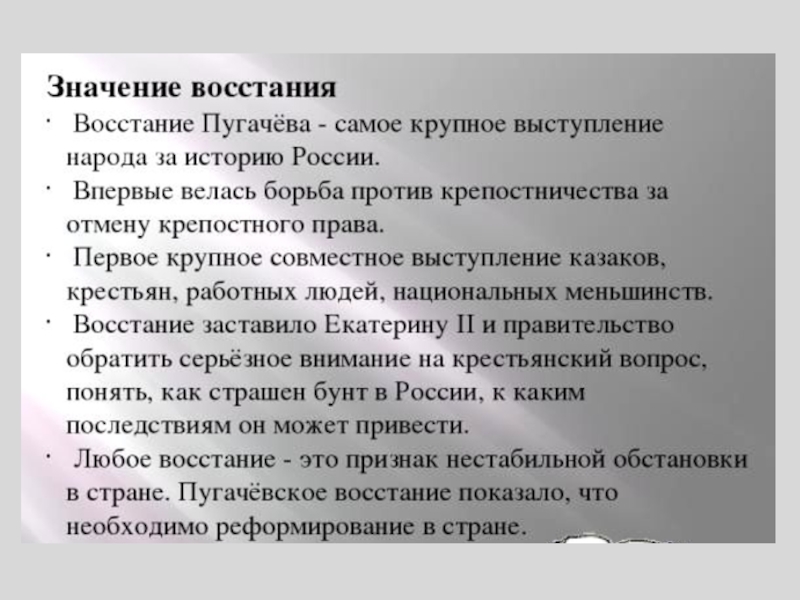 Значение восстания

· Восстание Пугачёва - самое крупное выступление народа за историю России.

· Впервые велась борьба против крепостничества за отмену крепостного права.

· Первое крупное совместное выступление казаков, крестьян, работных людей, национальных меньшинств.

· Восстание заставило Екатерину II и правительство обратить серьёзное внимание на крестьянский вопрос, понять, как страшен бунт в России, к каким последствиям он может привести.

· Любое восстание - это признак нестабильной обстановки в стране. Пугачёвское восстание показало, что необходимо реформирование в стране.